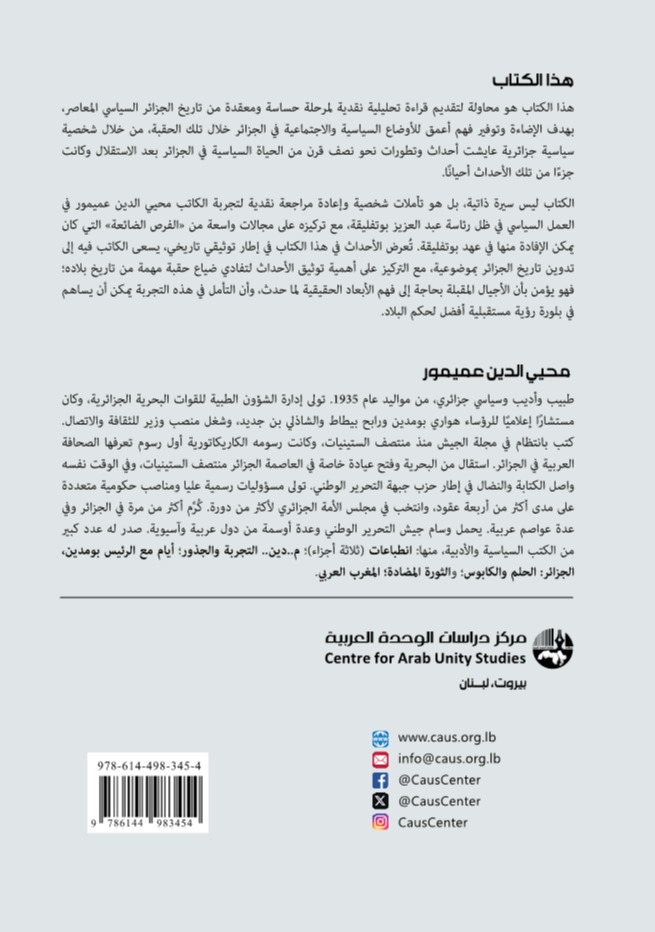 هذا الكتاب

هذا الكتاب هو محاولة لتقديم قراءة تحليلية نقدية لمرحلة حساسة ومعقدة من تاريخ الجزائر السياسي المعاصر، بهدف الإضاءة وتوفير فهم أعمق للأوضاع السياسية والاجتماعية في الجزائر خلال تلك الحقبة، من خلال شخصية سياسية جزائرية عايشت أحداث وتطورات نحو نصف قرن من الحياة السياسية في الجزائر بعد الاستقلال وكانت جزءًا من تلك الأحداث أحيانًا.

الكتاب ليس سيرة ذاتية، بل هو تأملات شخصية وإعادة مراجعة نقدية لتجربة الكاتب محيي الدين عميمور في العمل السياسي في ظل رئاسة عبد العزيز بوتفليقة، مع تركيزه على مجالات واسعة من «الفرص الضائعة» التي كان يمكن الإفادة منها في عهد بوتفليقة. تُعرض الأحداث في هذا الكتاب في إطار توثيقي تاريخي، يسعى الكاتب فيه إلى تدوين تاريخ الجزائر بموضوعية، مع التركيز على أهمية توثيق الأحداث لتفادي ضياع حقبة مهمة من تاريخ بلاده؛ فهو يؤمن بأن الأجيال المقبلة بحاجة إلى فهم الأبعاد الحقيقية لما حدث، وأن التأمل في هذه التجربة يمكن أن يساهم في بلورة رؤية مستقبلية أفضل لحكم البلاد.

محيي الدين عميمور

طبيب وأديب وسياسي جزائري، من مواليد عام 1935. تولى إدارة الشؤون الطبية للقوات البحرية الجزائرية، وكان مستشارًا إعلاميًا للرؤساء هواري بومدين ورابح بيطاط والشاذلي بن جديد، وشغل منصب وزير للثقافة والاتصال. كتب بانتظام في مجلة الجيش منذ منتصف الستينيات، وكانت رسومه الكاريكاتورية أول رسوم تعرفها الصحافة العربية في الجزائر. استقال من البحرية وفتح عيادة خاصة في العاصمة الجزائر منتصف الستينيات، وفي الوقت نفسه واصل الكتابة والنضال في إطار حزب جبهة التحرير الوطني. تولى مسؤوليات رسمية عليا ومناصب حكومية متعددة على مدى أكثر من أربعة عقود، وانتخب في مجلس الأمة الجزائري لأكثر من دورة. كُرّم أكثر من مرة في الجزائر وفي عدة عواصم عربية. يحمل وسام جيش التحرير الوطني وعدة أوسمة من دول عربية وآسيوية. صدر له عدد كبير من الكتب السياسية والأدبية، منها: انطباعات (ثلاثة أجزاء)؛ م..دين.. التجربة والجذور؛ أيام مع الرئيس بومدين، الجزائر: الحلم والكابوس؛ والثورة المضادة؛ المغرب العربي.

مركز دراسات الوحدة العربية
Centre for Arab Unity Studies
بيروت، لبنان

www.caus.org.lb
info@caus.org.lb
@CausCenter
@CausCenter
CausCenter

978-614-498-345-4
9 786144 983454